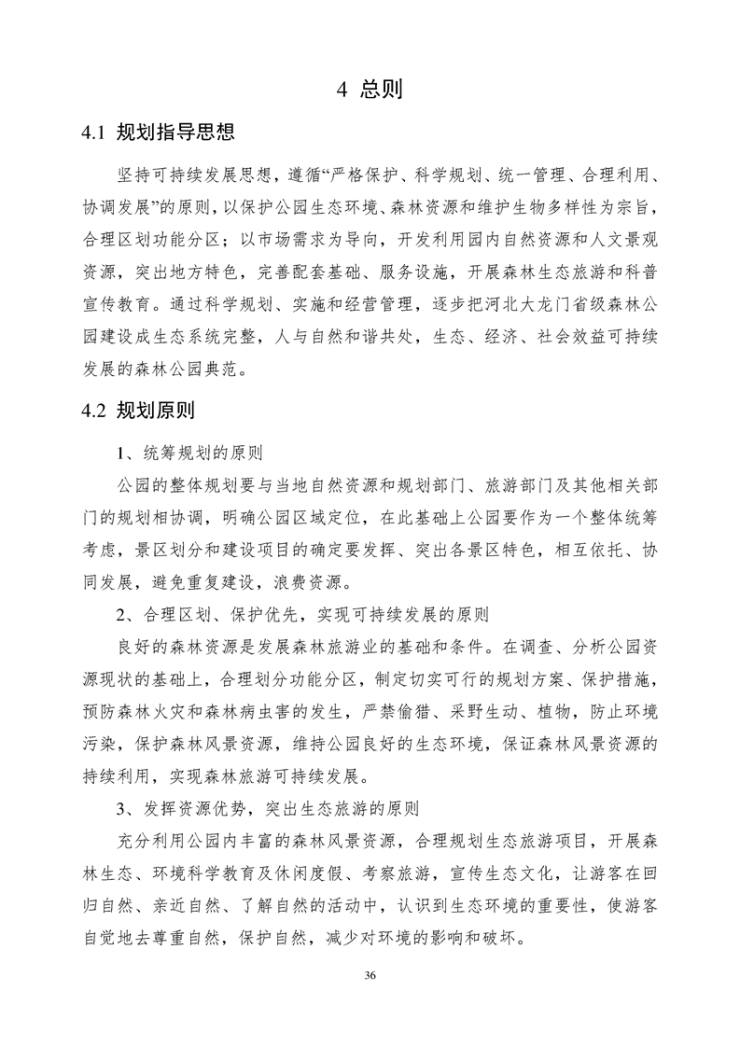 4 总则

4.1 规划指导思想

坚持可持续发展思想，遵循“严格保护、科学规划、统一管理、合理利用、协调发展”的原则，以保护公园生态环境、森林资源和维护生物多样性为宗旨，合理区划功能分区；以市场需求为导向，开发利用园内自然资源和人文景观资源，突出地方特色，完善配套基础、服务设施，开展森林生态旅游和科普宣传教育。通过科学规划、实施和经营管理，逐步把河北大龙门省级森林公园建设成生态系统完整，人与自然和谐共处，生态、经济、社会效益可持续发展的森林公园典范。

4.2 规划原则

1、统筹规划的原则

公园的整体规划要与当地自然资源和规划部门、旅游部门及其他相关部门的规划相协调，明确公园区域定位，在此基础上公园要作为一个整体统筹考虑，景区划分和建设项目的确定要发挥、突出各景区特色，相互依托、协同发展，避免重复建设，浪费资源。

2、合理区划、保护优先，实现可持续发展的原则

良好的森林资源是发展森林旅游业的基础和条件。在调查、分析公园资源现状的基础上，合理划分功能分区，制定切实可行的规划方案、保护措施，预防森林火灾和森林病虫害的发生，严禁偷猎、采野生动、植物，防止环境污染，保护森林风景资源，维持公园良好的生态环境，保证森林风景资源的持续利用，实现森林旅游可持续发展。

3、发挥资源优势，突出生态旅游的原则

充分利用公园内丰富的森林风景资源，合理规划生态旅游项目，开展森林生态、环境科学教育及休闲度假、考察旅游，宣传生态文化，让游客在回归自然、亲近自然、了解自然的活动中，认识到生态环境的重要性，使游客自觉地去尊重自然，保护自然，减少对环境的影响和破坏。

36